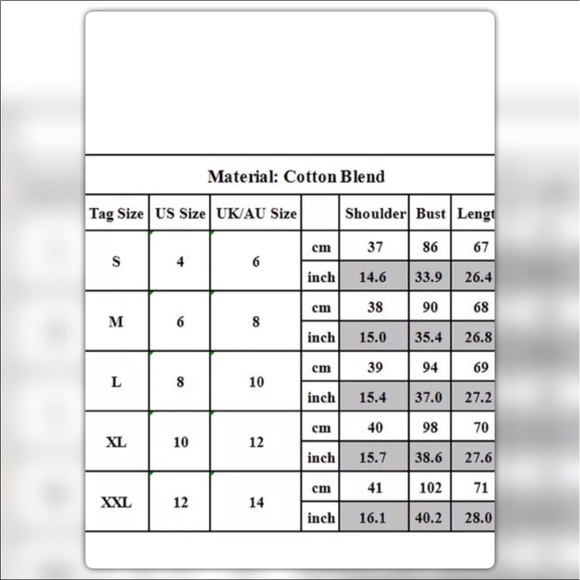 Material: Cotton Blend

| Tag Size | US Size | UK/AU Size | | Shoulder | Bust | Lengt |
|---|---|---|---|---|---|---|
| S | 4 | 6 | cm | 37 | 86 | 67 |
| | | | inch | 14.6 | 33.9 | 26.4 |
| M | 6 | 8 | cm | 38 | 90 | 68 |
| | | | inch | 15.0 | 35.4 | 26.8 |
| L | 8 | 10 | cm | 39 | 94 | 69 |
| | | | inch | 15.4 | 37.0 | 27.2 |
| XL | 10 | 12 | cm | 40 | 98 | 70 |
| | | | inch | 15.7 | 38.6 | 27.6 |
| XXL | 12 | 14 | cm | 41 | 102 | 71 |
| | | | inch | 16.1 | 40.2 | 28.0 |